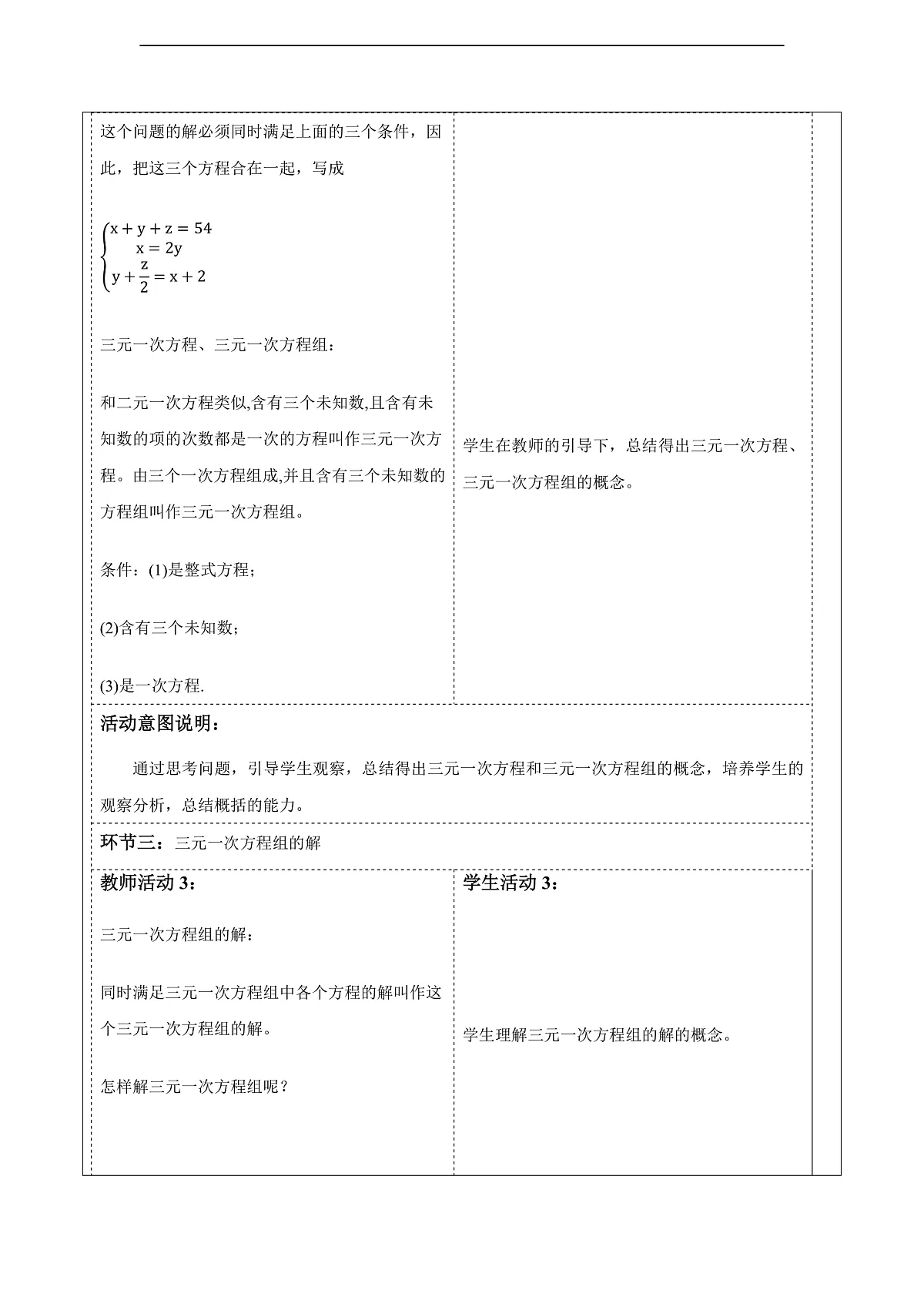 这个问题的解必须同时满足上面的三个条件，因此，把这三个方程合在一起，写成

$\begin{cases} x+y+z=54 \\ x=2y \\ y+\frac{z}{2}=x+2 \end{cases}$

三元一次方程、三元一次方程组：

和二元一次方程类似,含有三个未知数,且含有未知数的项的次数都是一次的方程叫作三元一次方程。由三个一次方程组成,并且含有三个未知数的方程组叫作三元一次方程组。

条件：(1)是整式方程；

(2)含有三个未知数；

(3)是一次方程.

学生在教师的引导下，总结得出三元一次方程、三元一次方程组的概念。

活动意图说明：

通过思考问题，引导学生观察，总结得出三元一次方程和三元一次方程组的概念，培养学生的观察分析，总结概括的能力。

环节三：三元一次方程组的解

教师活动 3：

三元一次方程组的解：

同时满足三元一次方程组中各个方程的解叫作这个三元一次方程组的解。

怎样解三元一次方程组呢？

学生活动 3：

学生理解三元一次方程组的解的概念。